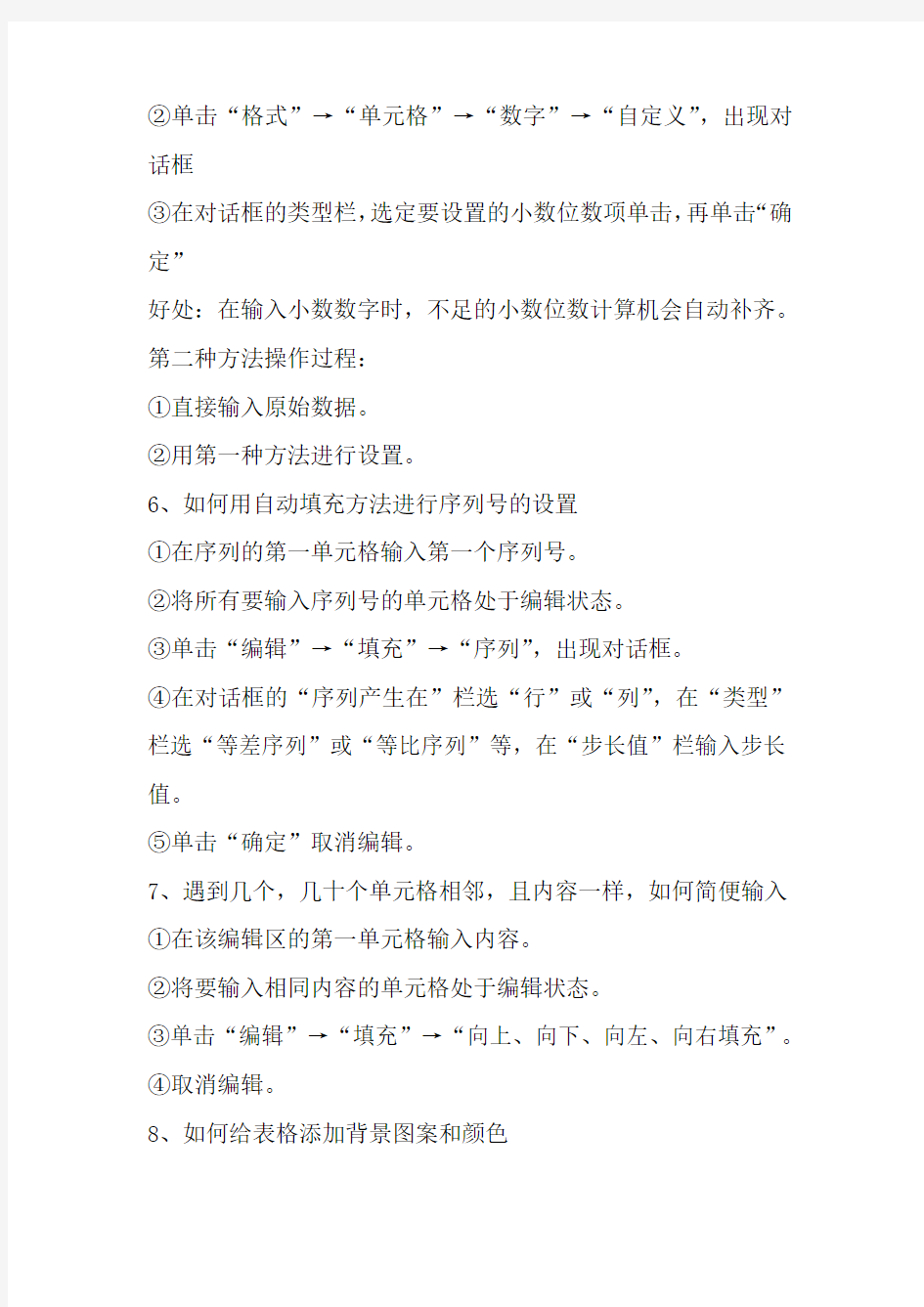 ②单击“格式”→“单元格”→“数字”→“自定义”，出现对话框

③在对话框的类型栏，选定要设置的小数位数项单击，再单击“确定”

好处：在输入小数数字时，不足的小数位数计算机会自动补齐。

第二种方法操作过程：

①直接输入原始数据。

②用第一种方法进行设置。

6、如何用自动填充方法进行序列号的设置

①在序列的第一单元格输入第一个序列号。

②将所有要输入序列号的单元格处于编辑状态。

③单击“编辑”→“填充”→“序列”，出现对话框。

④在对话框的“序列产生在”栏选“行”或“列”，在“类型”栏选“等差序列”或“等比序列”等，在“步长值”栏输入步长值。

⑤单击“确定”取消编辑。

7、遇到几个，几十个单元格相邻，且内容一样，如何简便输入

①在该编辑区的第一单元格输入内容。

②将要输入相同内容的单元格处于编辑状态。

③单击“编辑”→“填充”→“向上、向下、向左、向右填充”。

④取消编辑。

8、如何给表格添加背景图案和颜色